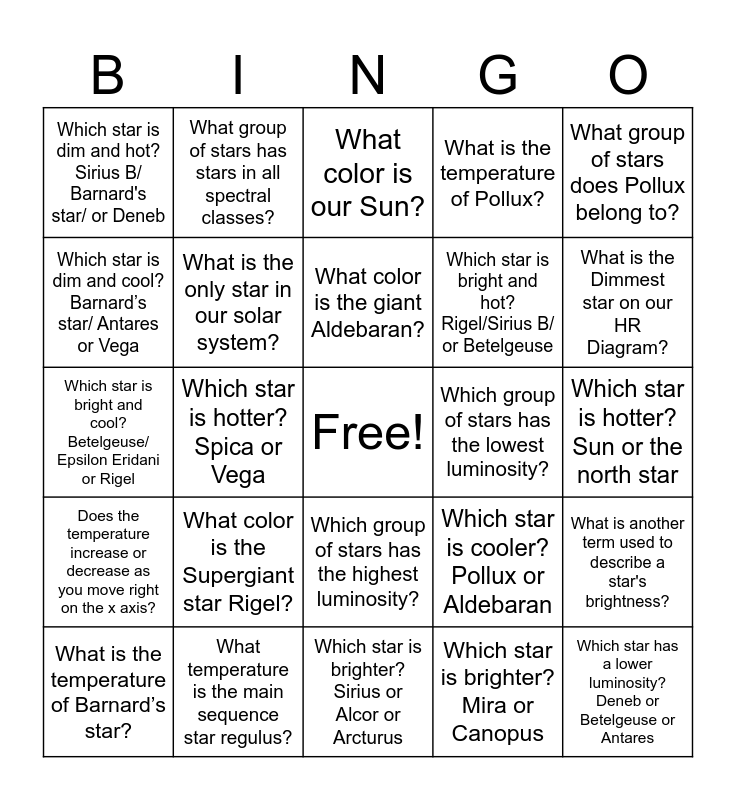 | B | I | N | G | O |
|---|---|---|---|---|
| Which star is dim and hot? Sirius B/ Barnard's star/ or Deneb | What group of stars has stars in all spectral classes? | What color is our Sun? | What is the temperature of Pollux? | What group of stars does Pollux belong to? |
| Which star is dim and cool? Barnard's star/ Antares or Vega | What is the only star in our solar system? | What color is the giant Aldebaran? | Which star is bright and hot? Rigel/Sirius B/ or Betelgeuse | What is the Dimmest star on our HR Diagram? |
| Which star is bright and cool? Betelgeuse/ Epsilon Eridani or Rigel | Which star is hotter? Spica or Vega | Free! | Which group of stars has the lowest luminosity? | Which star is hotter? Sun or the north star |
| Does the temperature increase or decrease as you move right on the x axis? | What color is the Supergiant star Rigel? | Which group of stars has the highest luminosity? | Which star is cooler? Pollux or Aldebaran | What is another term used to describe a star's brightness? |
| What is the temperature of Barnard's star? | What temperature is the main sequence star regulus? | Which star is brighter? Sirius or Alcor or Arcturus | Which star is brighter? Mira or Canopus | Which star has a lower luminosity? Deneb or Betelgeuse or Antares |